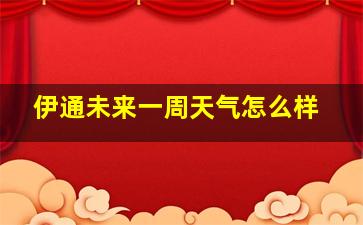 伊通未来一周天气怎么样